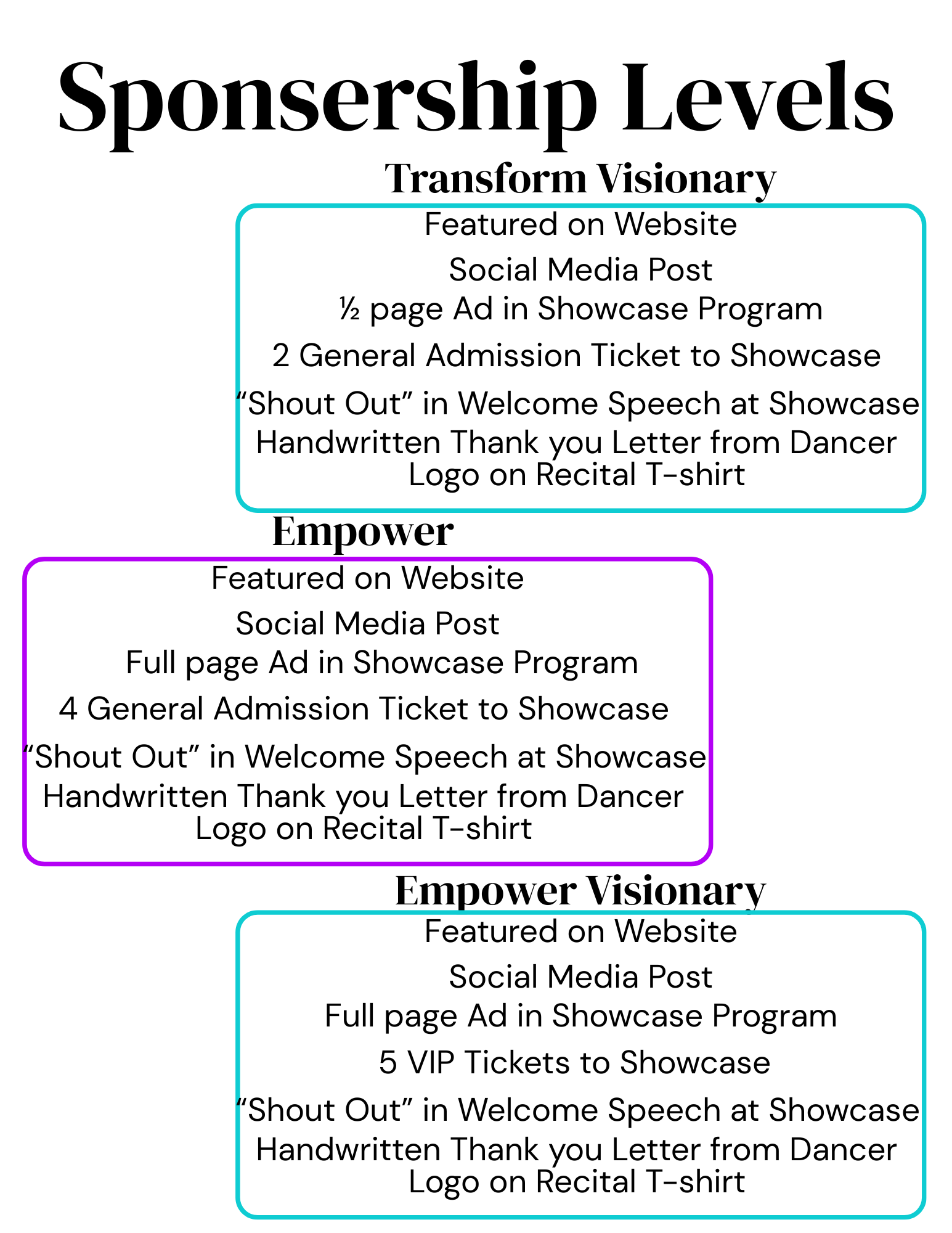 Sponsership Levels

Transform Visionary

Featured on Website
Social Media Post
½ page Ad in Showcase Program
2 General Admission Ticket to Showcase
“Shout Out” in Welcome Speech at Showcase
Handwritten Thank you Letter from Dancer
Logo on Recital T-shirt

Empower

Featured on Website
Social Media Post
Full page Ad in Showcase Program
4 General Admission Ticket to Showcase
“Shout Out” in Welcome Speech at Showcase
Handwritten Thank you Letter from Dancer
Logo on Recital T-shirt

Empower Visionary

Featured on Website
Social Media Post
Full page Ad in Showcase Program
5 VIP Tickets to Showcase
“Shout Out” in Welcome Speech at Showcase
Handwritten Thank you Letter from Dancer
Logo on Recital T-shirt